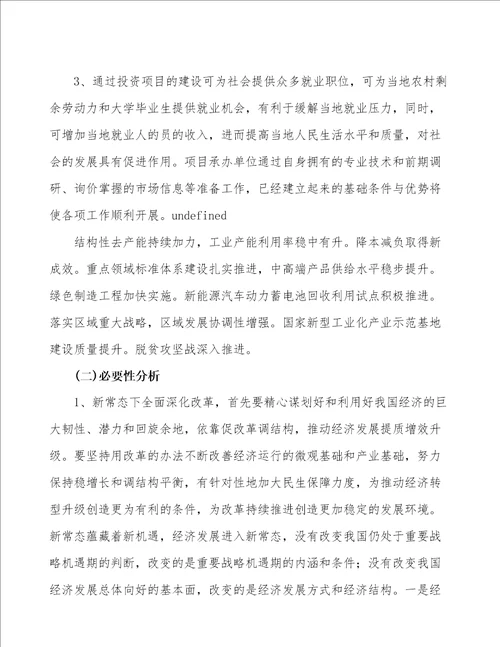 3、通过投资项目的建设可为社会提供众多就业职位，可为当地农村剩余劳动力和大学毕业生提供就业机会，有利于缓解当地就业压力，同时，可增加当地就业人的员的收入，进而提高当地人民生活水平和质量，对社会的发展具有促进作用。项目承办单位通过自身拥有的专业技术和前期调研、询价掌握的市场信息等准备工作，已经建立起来的基础条件与优势将使各项工作顺利开展。undefined

结构性去产能持续加力，工业产能利用率稳中有升。降本减负取得新成效。重点领域标准体系建设扎实推进，中高端产品供给水平稳步提升。绿色制造工程加快实施。新能源汽车动力蓄电池回收利用试点积极推进。落实区域重大战略，区域发展协调性增强。国家新型工业化产业示范基地建设质量提升。脱贫攻坚战深入推进。

(二)必要性分析

1、新常态下全面深化改革，首先要精心谋划好和利用好我国经济的巨大韧性、潜力和回旋余地，依靠促改革调结构，推动经济发展提质增效升级。要坚持用改革的办法不断改善经济运行的微观基础和产业基础，努力保持稳增长和调结构平衡，有针对性地加大民生保障力度，为推动经济转型升级创造更为有利的条件，为改革持续推进创造更加稳定的发展环境。新常态蕴藏着新机遇，经济发展进入新常态，没有改变我国仍处于重要战略机遇期的判断，改变的是重要战略机遇期的内涵和条件；没有改变我国经济发展总体向好的基本面，改变的是经济发展方式和经济结构。一是经